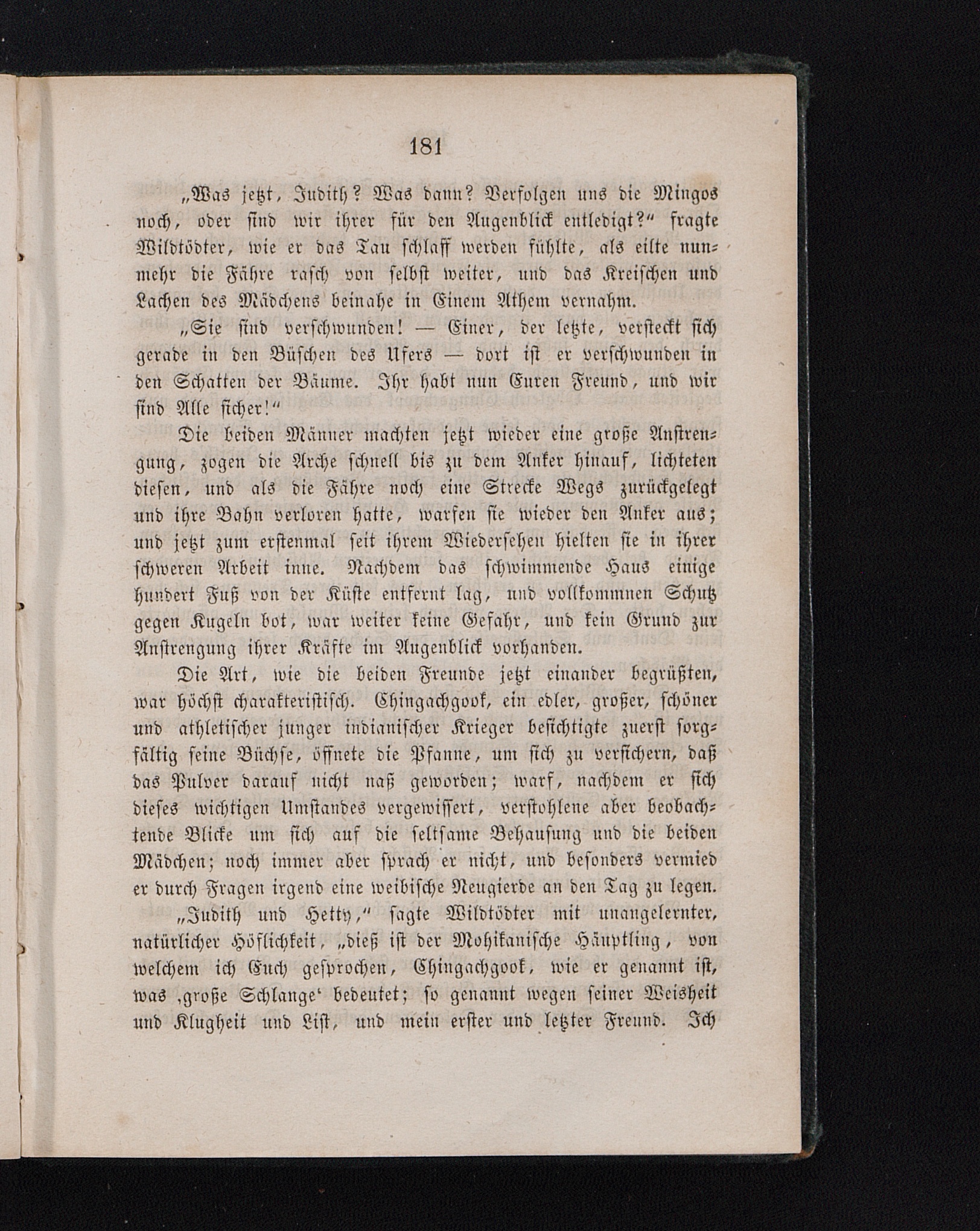 181

„Was jetzt, Judith? Was dann? Verfolgen uns die Mingos noch, oder sind wir ihrer für den Augenblick entledigt?“ fragte Wildtödter, wie er das Tau schlaff werden fühlte, als eilte nunmehr die Fähre rasch von selbst weiter, und das Kreischen und Lachen des Mädchens beinahe in Einem Athem vernahm.

„Sie sind verschwunden! — Einer, der letzte, versteckt sich gerade in den Büschen des Ufers — dort ist er verschwunden in den Schatten der Bäume. Ihr habt nun Euren Freund, und wir sind Alle sicher!“

Die beiden Männer machten jetzt wieder eine große Anstrengung, zogen die Arche schnell bis zu dem Anker hinauf, lichteten diesen, und als die Fähre noch eine Strecke Wegs zurückgelegt und ihre Bahn verloren hatte, warfen sie wieder den Anker aus; und jetzt zum erstenmal seit ihrem Wiedersehen hielten sie in ihrer schweren Arbeit inne. Nachdem das schwimmende Haus einige hundert Fuß von der Küste entfernt lag, und vollkommnen Schutz gegen Kugeln bot, war weiter keine Gefahr, und kein Grund zur Anstrengung ihrer Kräfte im Augenblick vorhanden.

Die Art, wie die beiden Freunde jetzt einander begrüßten, war höchst charakteristisch. Chingachgook, ein edler, großer, schöner und athletischer junger indianischer Krieger besichtigte zuerst sorgfältig seine Büchse, öffnete die Pfanne, um sich zu versichern, daß das Pulver darauf nicht naß geworden; warf, nachdem er sich dieses wichtigen Umstandes vergewissert, verstohlene aber beobachtende Blicke um sich auf die seltsame Behausung und die beiden Mädchen; noch immer aber sprach er nicht, und besonders vermied er durch Fragen irgend eine weibische Neugierde an den Tag zu legen.

„Judith und Hetty,“ sagte Wildtödter mit unangelernter, natürlicher Höflichkeit, „dieß ist der Mohikanische Häuptling, von welchem ich Euch gesprochen, Chingachgook, wie er genannt ist, was ‚große Schlange‘ bedeutet; so genannt wegen seiner Weisheit und Klugheit und List, und mein erster und letzter Freund. Ich